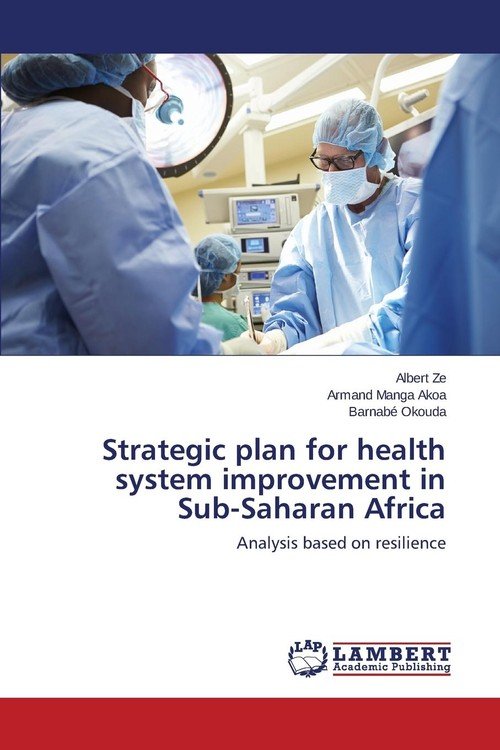 Albert Ze
Armand Manga Akoa
Barnabé Okouda

Strategic plan for health system improvement in Sub-Saharan Africa

Analysis based on resilience

LAP LAMBERT Academic Publishing